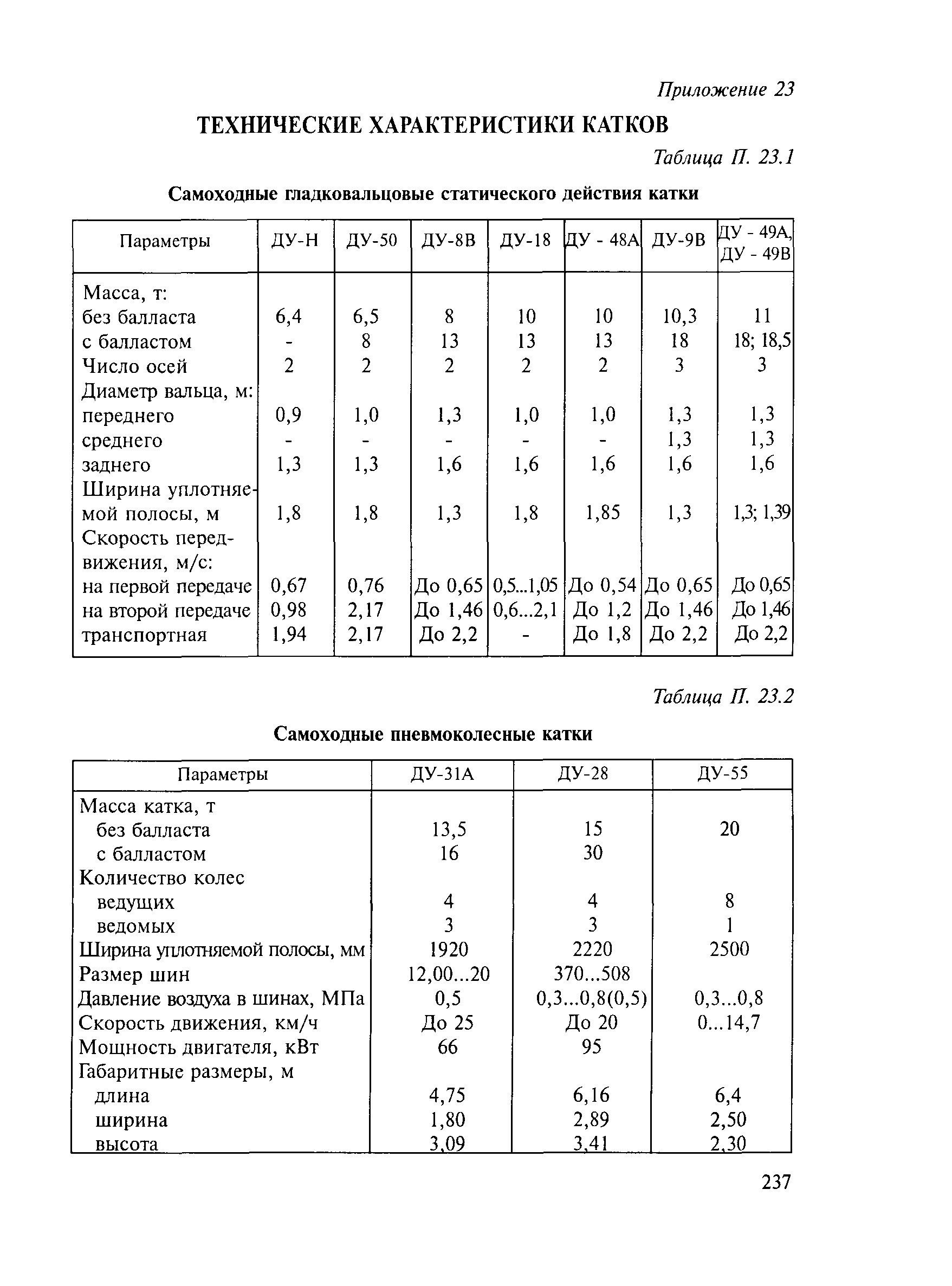 Приложение 23

ТЕХНИЧЕСКИЕ ХАРАКТЕРИСТИКИ КАТКОВ

Таблица П. 23.1

Самоходные гладковальцовые статического действия катки

| Параметры | ДУ-Н | ДУ-50 | ДУ-8В | ДУ-18 | ДУ - 48А | ДУ-9В | ДУ - 49А, ДУ - 49В |
|---|---|---|---|---|---|---|---|
| Масса, т: | | | | | | | |
| без балласта | 6,4 | 6,5 | 8 | 10 | 10 | 10,3 | 11 |
| с балластом | - | 8 | 13 | 13 | 13 | 18 | 18; 18,5 |
| Число осей | 2 | 2 | 2 | 2 | 2 | 3 | 3 |
| Диаметр вальца, м: | | | | | | | |
| переднего | 0,9 | 1,0 | 1,3 | 1,0 | 1,0 | 1,3 | 1,3 |
| среднего | - | - | - | - | - | 1,3 | 1,3 |
| заднего | 1,3 | 1,3 | 1,6 | 1,6 | 1,6 | 1,6 | 1,6 |
| Ширина уплотняемой полосы, м | 1,8 | 1,8 | 1,3 | 1,8 | 1,85 | 1,3 | 1,3; 1,39 |
| Скорость передвижения, м/с: | | | | | | | |
| на первой передаче | 0,67 | 0,76 | До 0,65 | 0,5...1,05 | До 0,54 | До 0,65 | До 0,65 |
| на второй передаче | 0,98 | 2,17 | До 1,46 | 0,6...2,1 | До 1,2 | До 1,46 | До 1,46 |
| транспортная | 1,94 | 2,17 | До 2,2 | - | До 1,8 | До 2,2 | До 2,2 |

Таблица П. 23.2

Самоходные пневмоколесные катки

| Параметры | ДУ-31А | ДУ-28 | ДУ-55 |
|---|---|---|---|
| Масса катка, т | | | |
| без балласта | 13,5 | 15 | 20 |
| с балластом | 16 | 30 | |
| Количество колес | | | |
| ведущих | 4 | 4 | 8 |
| ведомых | 3 | 3 | 1 |
| Ширина уплотняемой полосы, мм | 1920 | 2220 | 2500 |
| Размер шин | 12,00...20 | 370...508 | |
| Давление воздуха в шинах, МПа | 0,5 | 0,3...0,8(0,5) | 0,3...0,8 |
| Скорость движения, км/ч | До 25 | До 20 | 0...14,7 |
| Мощность двигателя, кВт | 66 | 95 | |
| Габаритные размеры, м | | | |
| длина | 4,75 | 6,16 | 6,4 |
| ширина | 1,80 | 2,89 | 2,50 |
| высота | 3,09 | 3,41 | 2,30 |

237